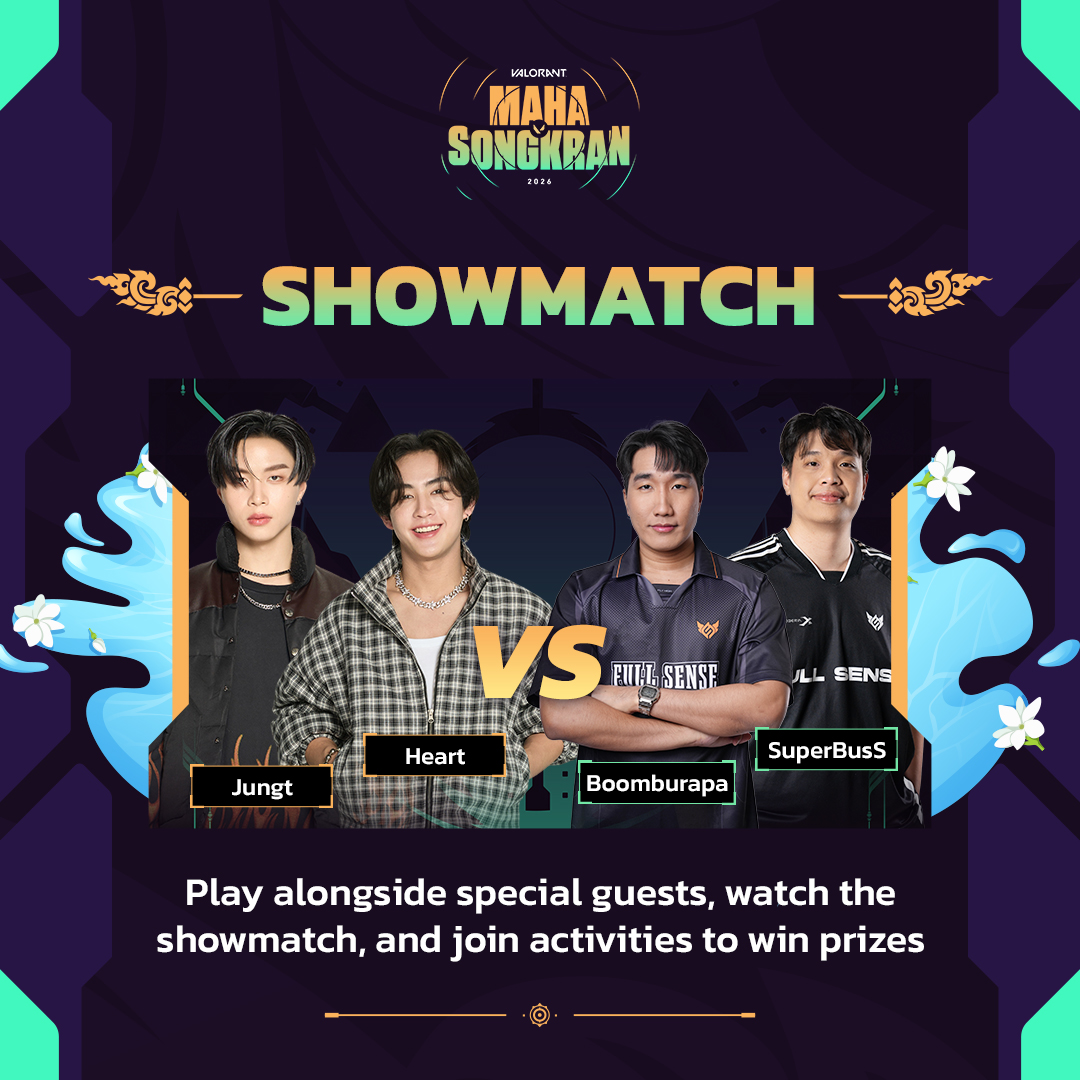 VALORANT
MAHA SONGKRAN
2026

SHOWMATCH

VS

FULL SENSE

ULL SENS

Jungt

Heart

Boomburapa

SuperBusS

Play alongside special guests, watch the showmatch, and join activities to win prizes